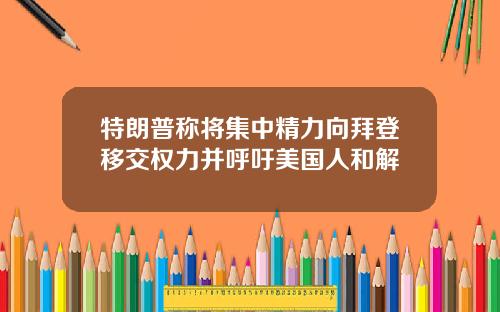 特朗普称将集中精力向拜登移交权力并呼吁美国人和解